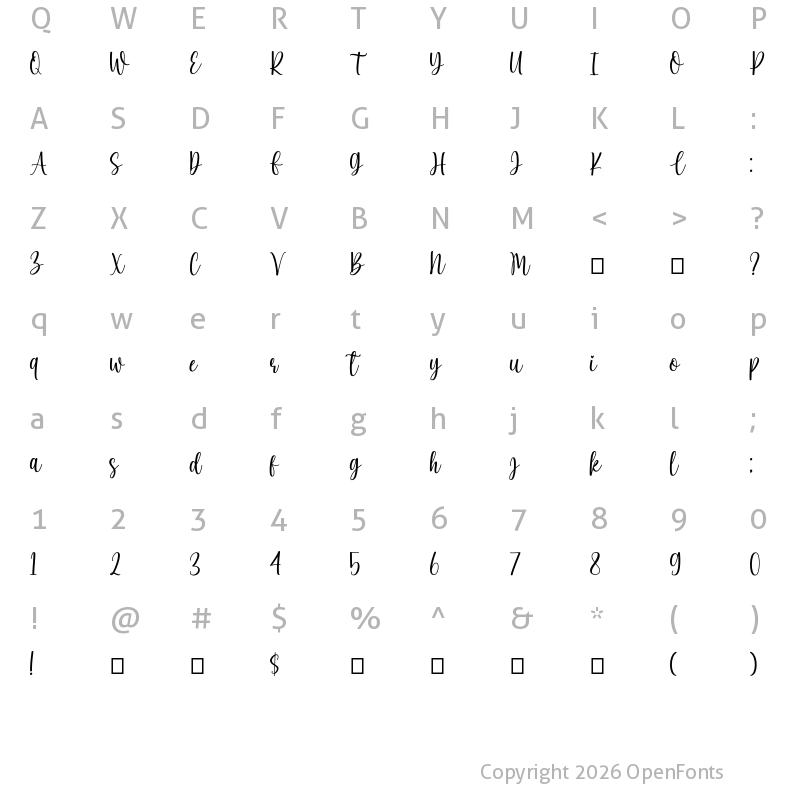 Q W E R T Y U I O P
Q W E R T Y U I O P

A S D F G H J K L :
A S D F G H J K L :

Z X C V B N M < > ?
Z X C V B N M □ □ ?

q w e r t y u i o p
q w e r t y u i o p

a s d f g h j k l ;
a s d f g h j k l :

1 2 3 4 5 6 7 8 9 0
1 2 3 4 5 6 7 8 9 0

! @ # $ % ^ & * ( )
! □ □ $ □ □ □ □ ( )

Copyright 2026 OpenFonts